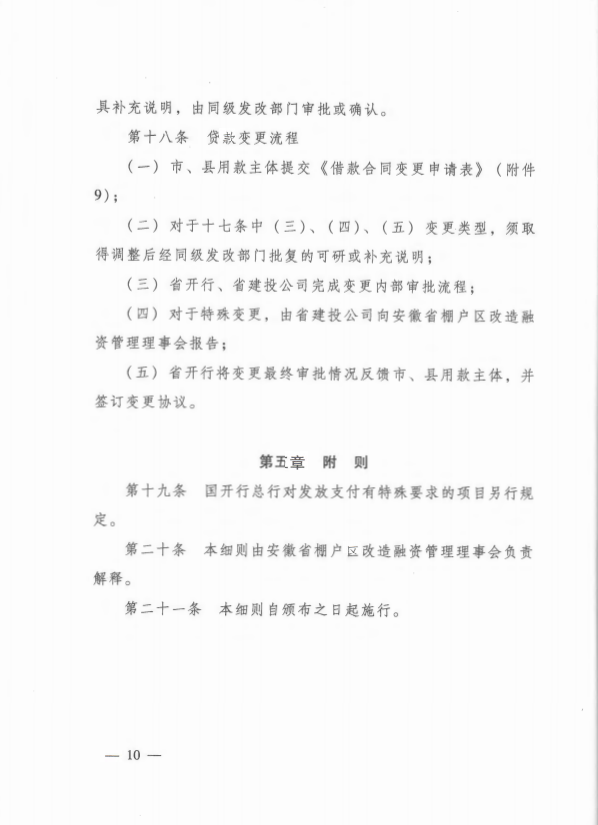 具补充说明，由同级发改部门审批或确认。

第十八条 贷款变更流程

（一）市、县用款主体提交《借款合同变更申请表》（附件9）；

（二）对于十七条中（三）、（四）、（五）变更类型，须取得调整后经同级发改部门批复的可研或补充说明；

（三）省开行、省建投公司完成变更内部审批流程；

（四）对于特殊变更，由省建投公司向安徽省棚户区改造融资管理理事会报告；

（五）省开行将变更最终审批情况反馈市、县用款主体，并签订变更协议。

第五章 附 则

第十九条 国开行总行对发放支付有特殊要求的项目另行规定。

第二十条 本细则由安徽省棚户区改造融资管理理事会负责解释。

第二十一条 本细则自颁布之日起施行。

— 10 —